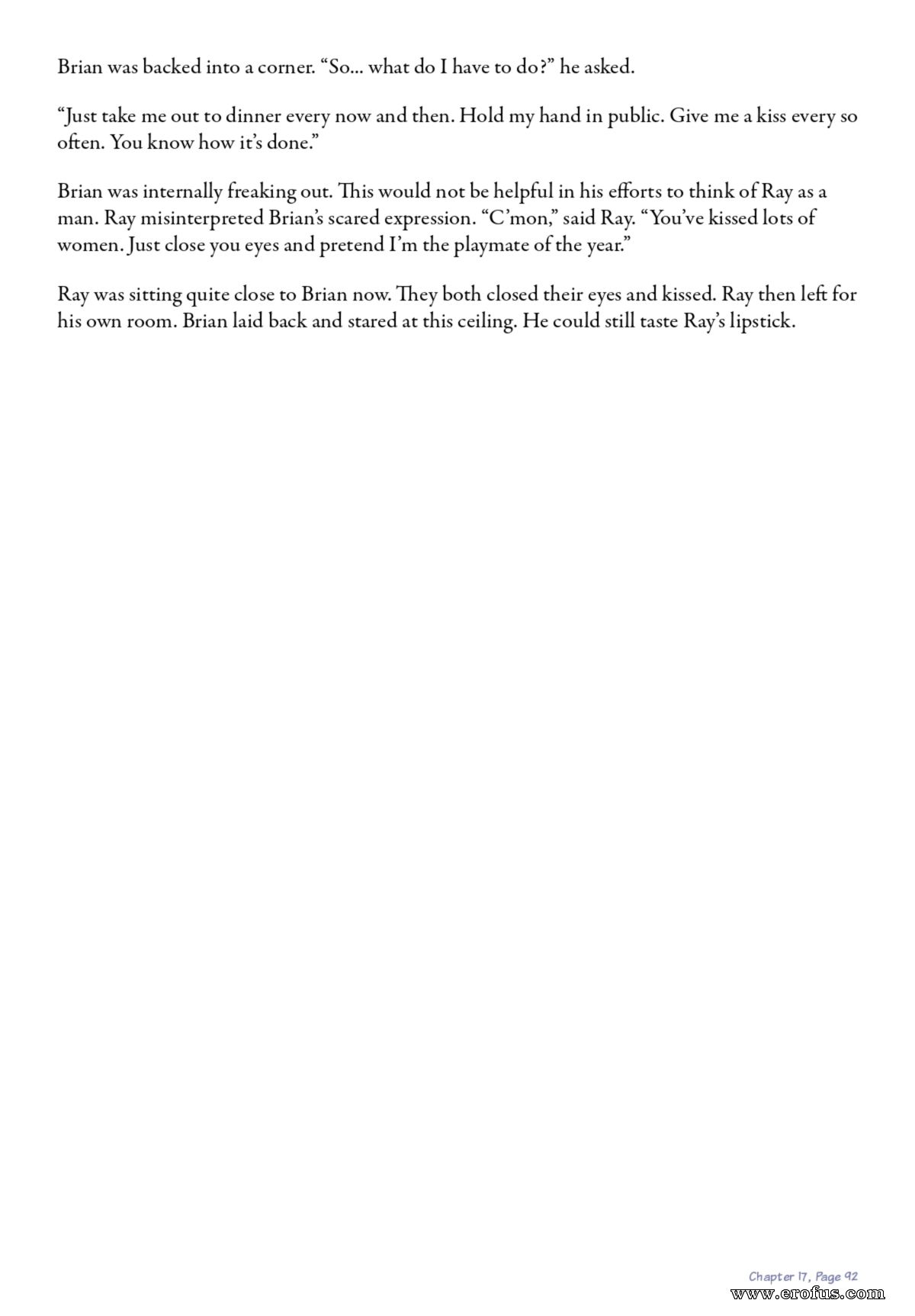 Brian was backed into a corner. “So... what do I have to do?” he asked.

“Just take me out to dinner every now and then. Hold my hand in public. Give me a kiss every so often. You know how it’s done.”

Brian was internally freaking out. This would not be helpful in his efforts to think of Ray as a man. Ray misinterpreted Brian’s scared expression. “C’mon,” said Ray. “You’ve kissed lots of women. Just close you eyes and pretend I’m the playmate of the year.”

Ray was sitting quite close to Brian now. They both closed their eyes and kissed. Ray then left for his own room. Brian laid back and stared at this ceiling. He could still taste Ray’s lipstick.

Chapter 17, Page 92

www.erofus.com